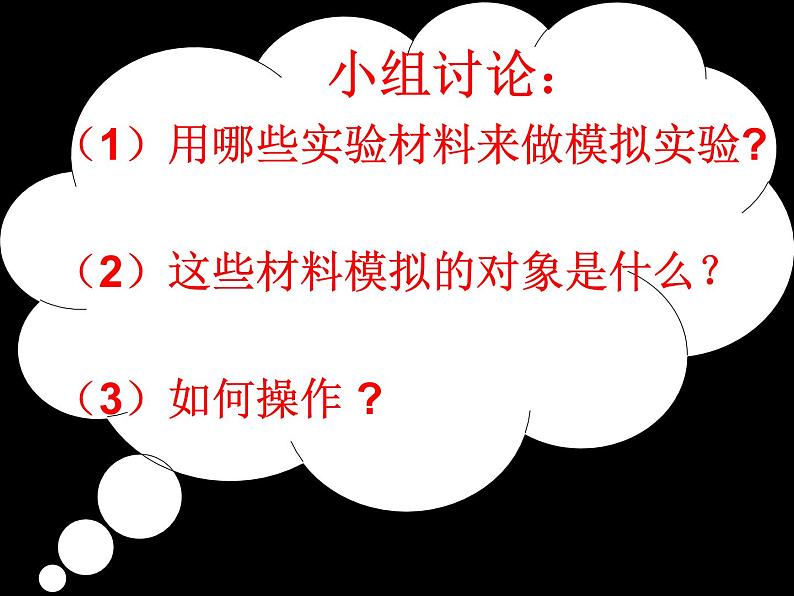 小组讨论：

（1）用哪些实验材料来做模拟实验?

（2）这些材料模拟的对象是什么？

（3）如何操作 ?